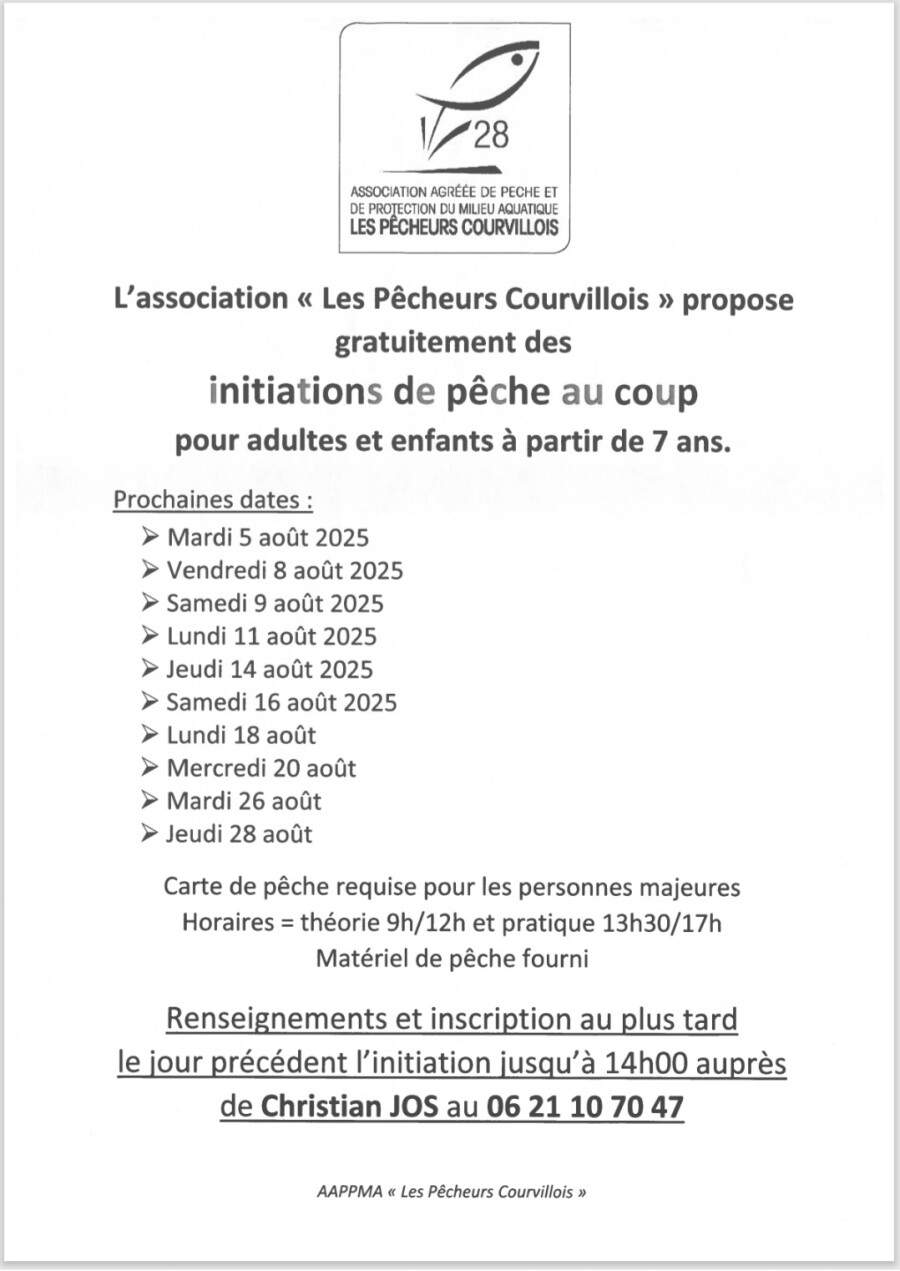 28

ASSOCIATION AGRÉÉE DE PECHE ET
DE PROTECTION DU MILIEU AQUATIQUE
LES PÊCHEURS COURVILLOIS

L'association « Les Pêcheurs Courvillois » propose gratuitement des

initiations de pêche au coup

pour adultes et enfants à partir de 7 ans.

Prochaines dates :

➢ Mardi 5 août 2025
➢ Vendredi 8 août 2025
➢ Samedi 9 août 2025
➢ Lundi 11 août 2025
➢ Jeudi 14 août 2025
➢ Samedi 16 août 2025
➢ Lundi 18 août
➢ Mercredi 20 août
➢ Mardi 26 août
➢ Jeudi 28 août

Carte de pêche requise pour les personnes majeures
Horaires = théorie 9h/12h et pratique 13h30/17h
Matériel de pêche fourni

Renseignements et inscription au plus tard le jour précédent l'initiation jusqu'à 14h00 auprès de Christian JOS au 06 21 10 70 47

AAPPMA « Les Pêcheurs Courvillois »